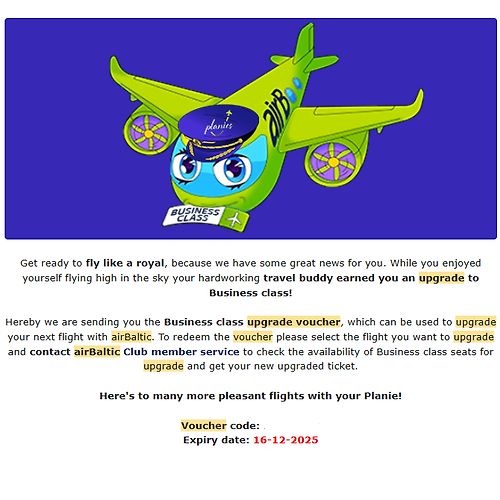 airB
planies
BUSINESS CLASS

Get ready to fly like a royal, because we have some great news for you. While you enjoyed yourself flying high in the sky your hardworking travel buddy earned you an upgrade to Business class!

Hereby we are sending you the Business class upgrade voucher, which can be used to upgrade your next flight with airBaltic. To redeem the voucher please select the flight you want to upgrade and contact airBaltic Club member service to check the availability of Business class seats for upgrade and get your new upgraded ticket.

Here's to many more pleasant flights with your Planie!

Voucher code:
Expiry date: 16-12-2025